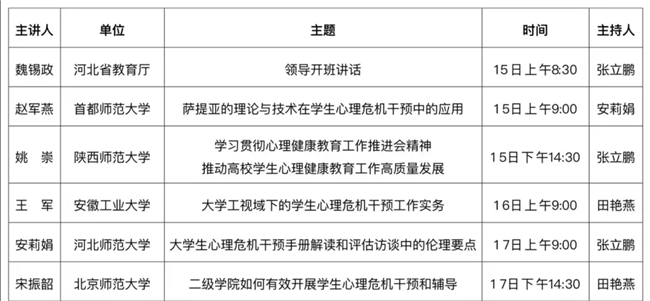 | 主讲人 | 单位 | 主题 | 时间 | 主持人 |
|---|---|---|---|---|
| 魏锡政 | 河北省教育厅 | 领导开班讲话 | 15日上午8:30 | 张立鹏 |
| 赵军燕 | 首都师范大学 | 萨提亚的理论与技术在学生心理危机干预中的应用 | 15日上午9:00 | 安莉娟 |
| 姚　崇 | 陕西师范大学 | 学习贯彻心理健康教育工作推进会精神 推动高校学生心理健康教育工作高质量发展 | 15日下午14:30 | 张立鹏 |
| 王　军 | 安徽工业大学 | 大学工视域下的学生心理危机干预工作实务 | 16日上午9:00 | 田艳燕 |
| 安莉娟 | 河北师范大学 | 大学生心理危机干预手册解读和评估访谈中的伦理要点 | 17日上午9:00 | 张立鹏 |
| 宋振韶 | 北京师范大学 | 二级学院如何有效开展学生心理危机干预和辅导 | 17日下午14:30 | 田艳燕 |